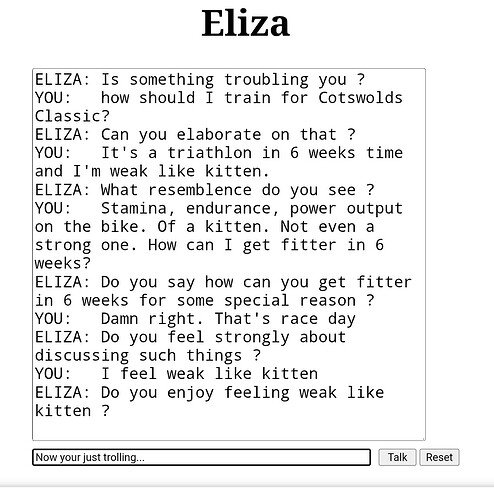 Eliza

ELIZA: Is something troubling you ?
YOU: how should I train for Cotswolds Classic?
ELIZA: Can you elaborate on that ?
YOU: It's a triathlon in 6 weeks time and I'm weak like kitten.
ELIZA: What resemblence do you see ?
YOU: Stamina, endurance, power output on the bike. Of a kitten. Not even a strong one. How can I get fitter in 6 weeks?
ELIZA: Do you say how can you get fitter in 6 weeks for some special reason ?
YOU: Damn right. That's race day
ELIZA: Do you feel strongly about discussing such things ?
YOU: I feel weak like kitten
ELIZA: Do you enjoy feeling weak like kitten ?

Now your just trolling...

Talk

Reset